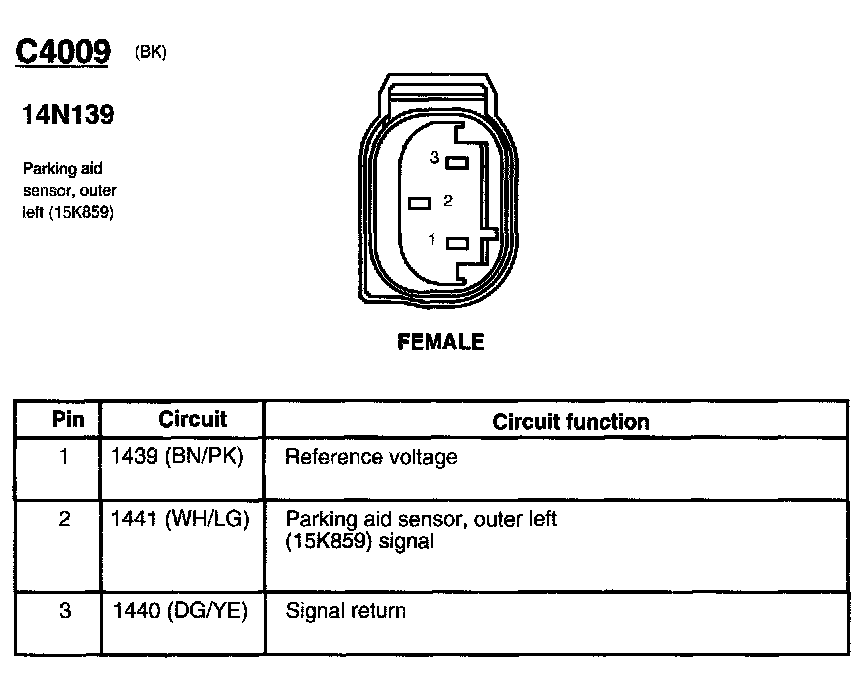 C4009 (BK)

14N139

Parking aid sensor, outer left (15K859)

3
2
1

FEMALE

| Pin | Circuit | Circuit function |
|---|---|---|
| 1 | 1439 (BN/PK) | Reference voltage |
| 2 | 1441 (WH/LG) | Parking aid sensor, outer left (15K859) signal |
| 3 | 1440 (DG/YE) | Signal return |